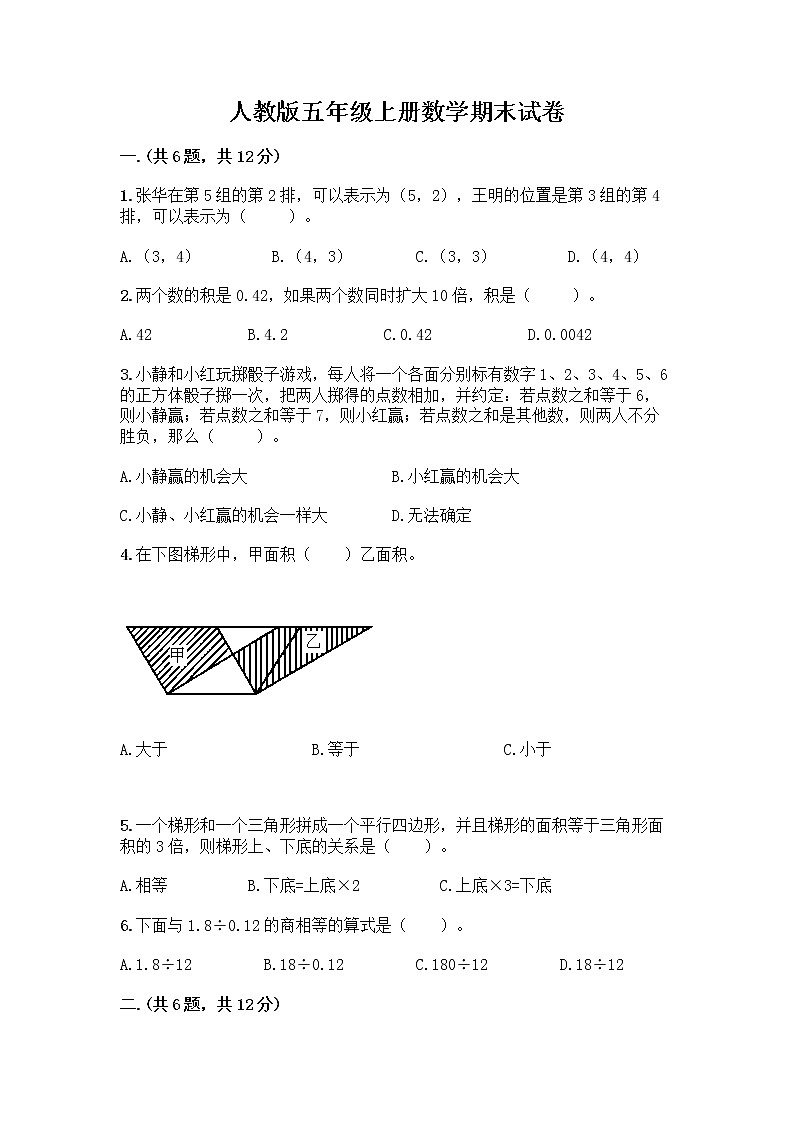 人教版五年级上册数学期末试卷

一.(共6题，共12分)

1.张华在第5组的第2排，可以表示为（5，2），王明的位置是第3组的第4排，可以表示为（　　）。

A.（3，4）　　B.（4，3）　　C.（3，3）　　D.（4，4）

2.两个数的积是0.42，如果两个数同时扩大10倍，积是（　　）。

A.42　　B.4.2　　C.0.42　　D.0.0042

3.小静和小红玩掷骰子游戏，每人将一个各面分别标有数字1、2、3、4、5、6的正方体骰子掷一次，把两人掷得的点数相加，并约定：若点数之和等于6，则小静赢；若点数之和等于7，则小红赢；若点数之和是其他数，则两人不分胜负，那么（　　）。

A.小静赢的机会大　　B.小红赢的机会大

C.小静、小红赢的机会一样大　　D.无法确定

4.在下图梯形中，甲面积（　　）乙面积。

甲　乙

A.大于　　B.等于　　C.小于

5.一个梯形和一个三角形拼成一个平行四边形，并且梯形的面积等于三角形面积的3倍，则梯形上、下底的关系是（　　）。

A.相等　　B.下底=上底×2　　C.上底×3=下底

6.下面与1.8÷0.12的商相等的算式是（　　）。

A.1.8÷12　　B.18÷0.12　　C.180÷12　　D.18÷12

二.(共6题，共12分)